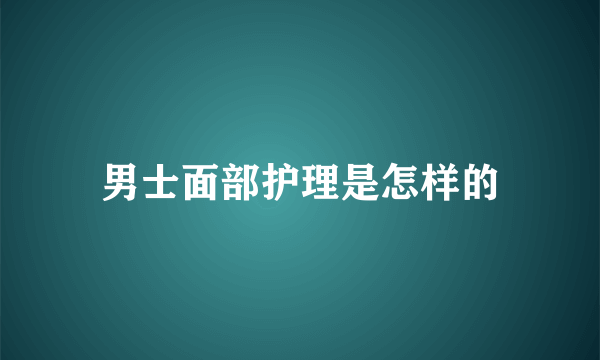 男士面部护理是怎样的